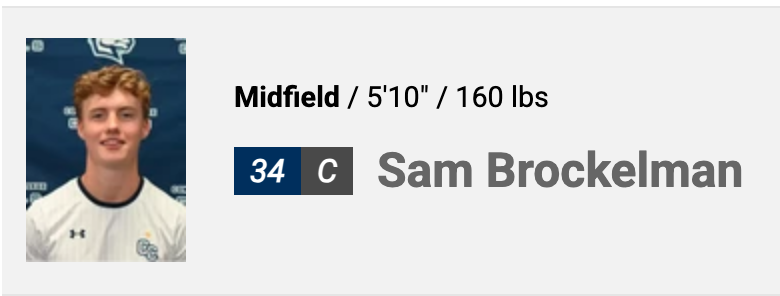 Midfield / 5'10" / 160 lbs

34 C Sam Brockelman